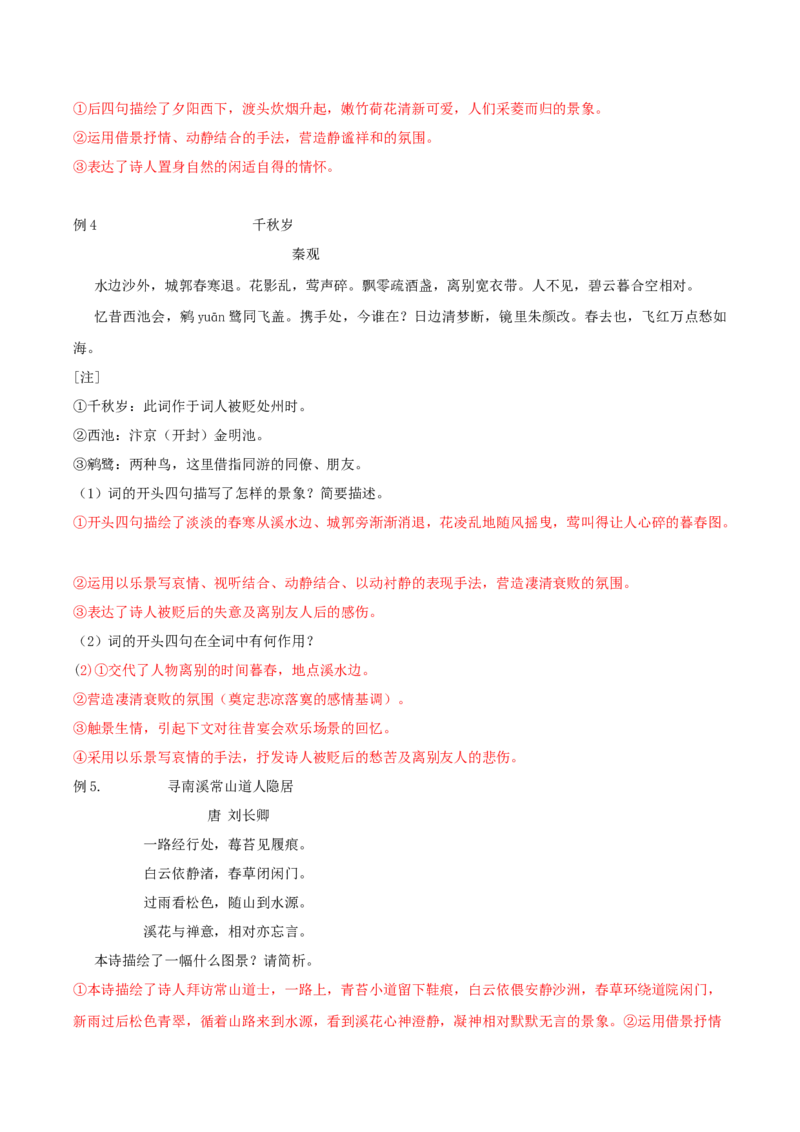 ①后四句描绘了夕阳西下，渡头炊烟升起，嫩竹荷花清新可爱，人们采菱而归的景象。

②运用借景抒情、动静结合的手法，营造静谧祥和的氛围。

③表达了诗人置身自然的闲适自得的情怀。

例4 千秋岁

秦观

水边沙外，城郭春寒退。花影乱，莺声碎。飘零疏酒盏，离别宽衣带。人不见，碧云暮合空相对。

忆昔西池会，鹓yuān鹭同飞盖。携手处，今谁在？日边清梦断，镜里朱颜改。春去也，飞红万点愁如海。

［注］

①千秋岁：此词作于词人被贬处州时。

②西池：汴京（开封）金明池。

③鹓鹭：两种鸟，这里借指同游的同僚、朋友。

（1）词的开头四句描写了怎样的景象？简要描述。

①开头四句描绘了淡淡的春寒从溪水边、城郭旁渐渐消退，花凌乱地随风摇曳，莺叫得让人心碎的暮春图。

②运用以乐景写哀情、视听结合、动静结合、以动衬静的表现手法，营造凄清衰败的氛围。

③表达了诗人被贬后的失意及离别友人后的感伤。

（2）词的开头四句在全词中有何作用？

(2)①交代了人物离别的时间暮春，地点溪水边。

②营造凄清衰败的氛围（奠定悲凉落寞的感情基调）。

③触景生情，引起下文对往昔宴会欢乐场景的回忆。

④采用以乐景写哀情的手法，抒发诗人被贬后的愁苦及离别友人的悲伤。

例5. 寻南溪常山道人隐居

唐 刘长卿

一路经行处，莓苔见履痕。
白云依静渚，春草闭闲门。
过雨看松色，随山到水源。
溪花与禅意，相对亦忘言。

本诗描绘了一幅什么图景？请简析。

①本诗描绘了诗人拜访常山道士，一路上，青苔小道留下鞋痕，白云依偎安静沙洲，春草环绕道院闲门，新雨过后松色青翠，循着山路来到水源，看到溪花心神澄静，凝神相对默默无言的景象。②运用借景抒情